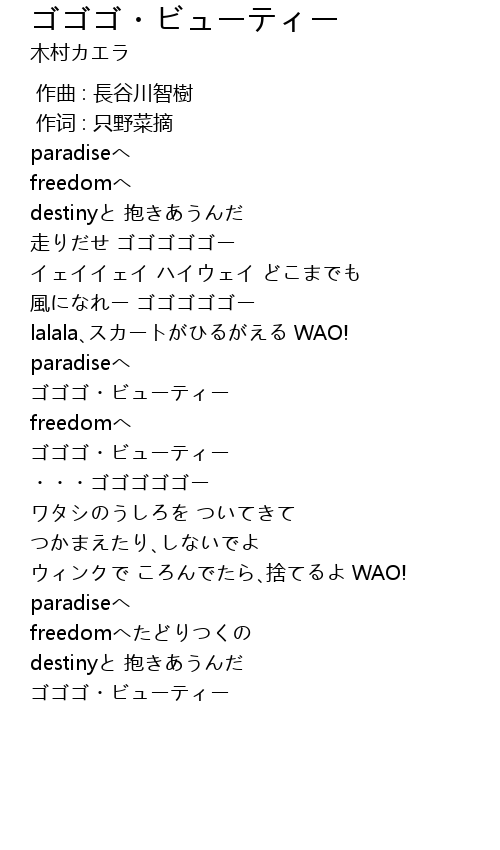 ゴゴゴ・ビューティー
木村カエラ

作曲 : 長谷川智樹
作词 : 只野菜摘
paradiseへ
freedomへ
destinyと 抱きあうんだ
走りだせ ゴゴゴゴゴー
イェイイェイ ハイウェイ どこまでも
風になれー ゴゴゴゴゴー
lalala、スカートがひるがえる WAO!
paradiseへ
ゴゴゴ・ビューティー
freedomへ
ゴゴゴ・ビューティー
・・・ゴゴゴゴゴー
ワタシのうしろを ついてきて
つかまえたり、しないでよ
ウィンクで ころんでたら、捨てるよ WAO!
paradiseへ
freedomへたどりつくの
destinyと 抱きあうんだ
ゴゴゴ・ビューティー